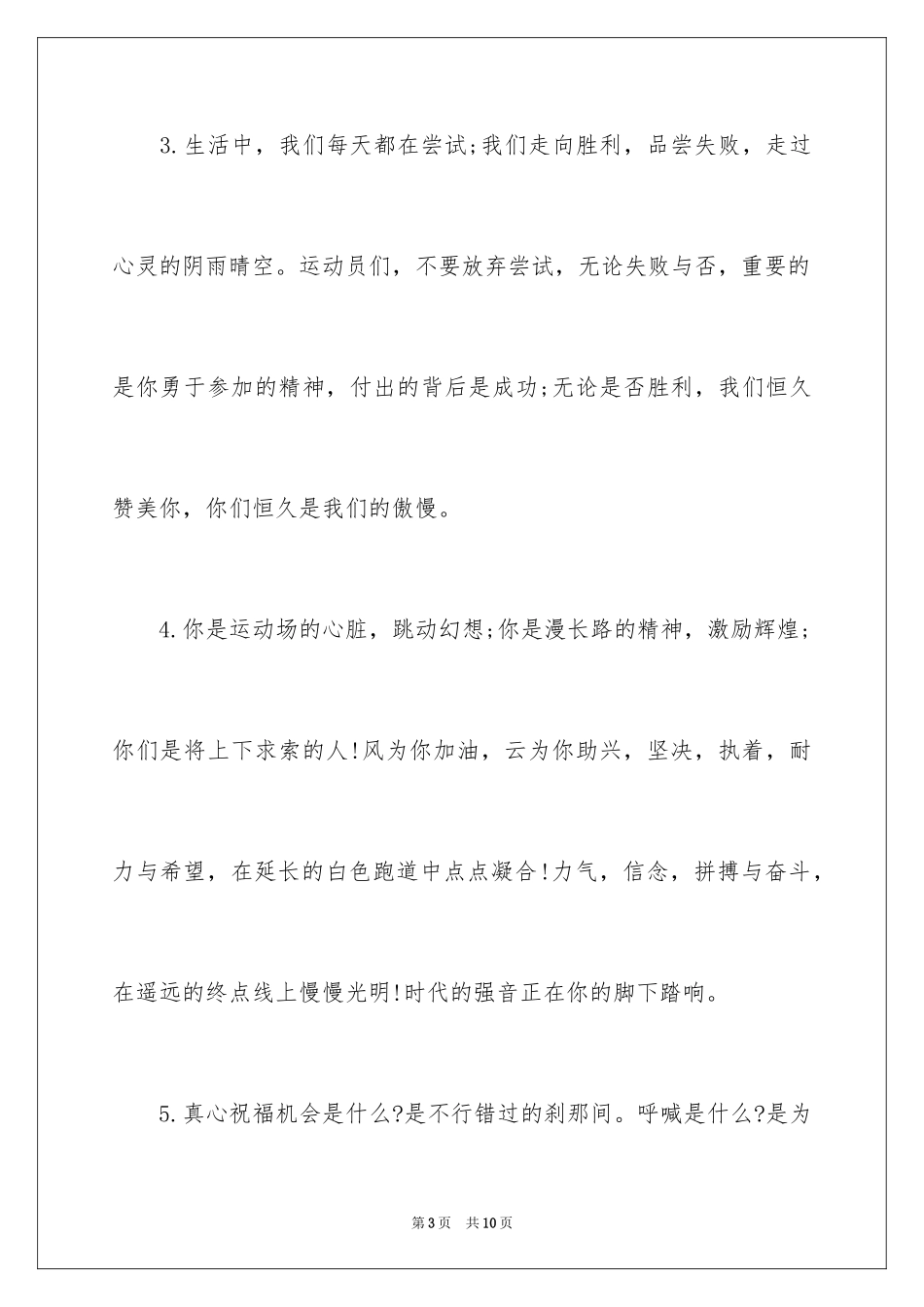 3.生活中，我们每天都在尝试;我们走向胜利，品尝失败，走过心灵的阴雨晴空。运动员们，不要放弃尝试，无论失败与否，重要的是你勇于参加的精神，付出的背后是成功;无论是否胜利，我们恒久赞美你，你们恒久是我们的傲慢。

4.你是运动场的心脏，跳动幻想;你是漫长路的精神，激励辉煌;你们是将上下求索的人!风为你加油，云为你助兴，坚决，执着，耐力与希望，在延长的白色跑道中点点凝合!力气，信念，拼搏与奋斗，在遥远的终点线上慢慢光明!时代的强音正在你的脚下踏响。

5.真心祝福机会是什么?是不行错过的刹那间。呼喊是什么?是为

第3页 共10页